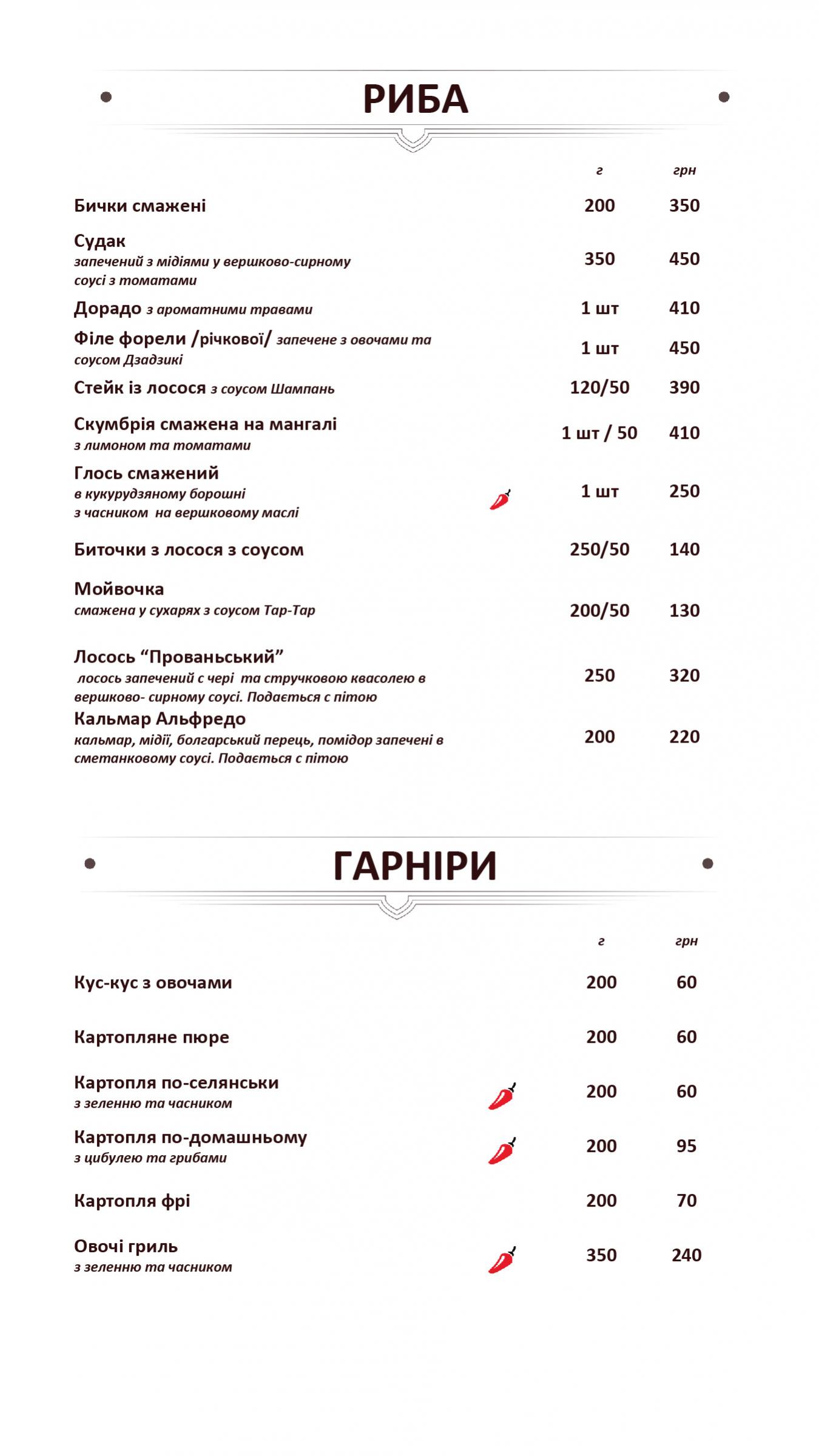 РИБА

| | г | грн |
|---|---|---|
| Бички смажені | 200 | 350 |
| Судак запечений з мідіями у вершково-сирному соусі з томатами | 350 | 450 |
| Дорадо з ароматними травами | 1 шт | 410 |
| Філе форели /річкової/ запечене з овочами та соусом Дзадзикі | 1 шт | 450 |
| Стейк із лосося з соусом Шампань | 120/50 | 390 |
| Скумбрія смажена на мангалі з лимоном та томатами | 1 шт / 50 | 410 |
| Глось смажений в кукурудзяному борошні з часником на вершковому маслі | 1 шт | 250 |
| Биточки з лосося з соусом | 250/50 | 140 |
| Мойвочка смажена у сухарях з соусом Тар-Тар | 200/50 | 130 |
| Лосось “Прованьський” лосось запечений с чері та стручковою квасолею в вершково- сирному соусі. Подається с пітою | 250 | 320 |
| Кальмар Альфредо кальмар, мідії, болгарський перець, помідор запечені в сметанковому соусі. Подається с пітою | 200 | 220 |

ГАРНІРИ

| | г | грн |
|---|---|---|
| Кус-кус з овочами | 200 | 60 |
| Картопляне пюре | 200 | 60 |
| Картопля по-селянськи з зеленню та часником | 200 | 60 |
| Картопля по-домашньому з цибулею та грибами | 200 | 95 |
| Картопля фрі | 200 | 70 |
| Овочі гриль з зеленню та часником | 350 | 240 |